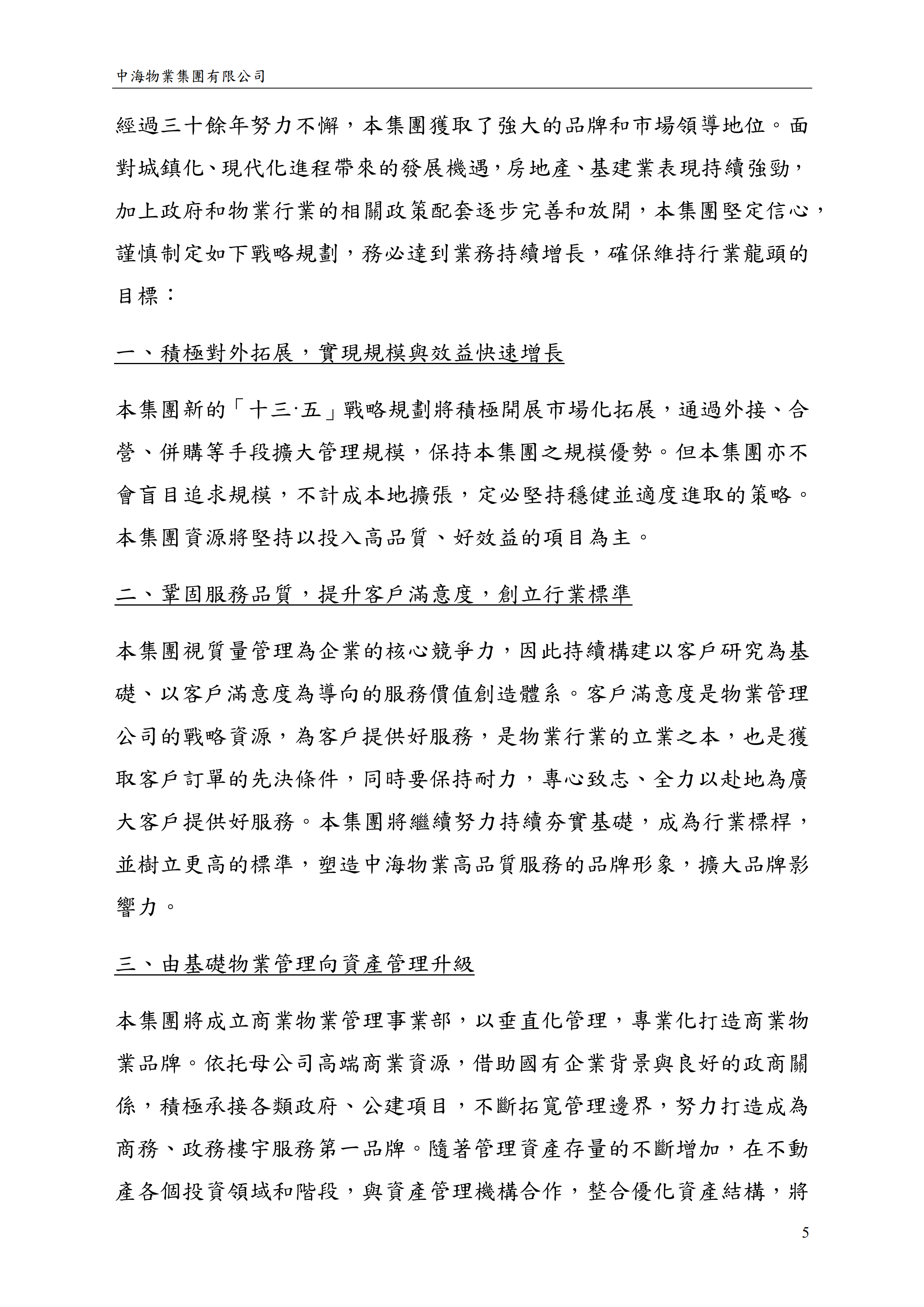 中海物業集團有限公司

經過三十餘年努力不懈，本集團獲取了強大的品牌和市場領導地位。面對城鎮化、現代化進程帶來的發展機遇，房地產、基建業表現持續強勁，加上政府和物業行業的相關政策配套逐步完善和放開，本集團堅定信心，謹慎制定如下戰略規劃，務必達到業務持續增長，確保維持行業龍頭的目標：

一、積極對外拓展，實現規模與效益快速增長

本集團新的「十三·五」戰略規劃將積極開展市場化拓展，通過外接、合營、併購等手段擴大管理規模，保持本集團之規模優勢。但本集團亦不會盲目追求規模，不計成本地擴張，定必堅持穩健並適度進取的策略。本集團資源將堅持以投入高品質、好效益的項目為主。

二、鞏固服務品質，提升客戶滿意度，創立行業標準

本集團視質量管理為企業的核心競爭力，因此持續構建以客戶研究為基礎、以客戶滿意度為導向的服務價值創造體系。客戶滿意度是物業管理公司的戰略資源，為客戶提供好服務，是物業行業的立業之本，也是獲取客戶訂單的先決條件，同時要保持耐力，專心致志、全力以赴地為廣大客戶提供好服務。本集團將繼續努力持續夯實基礎，成為行業標桿，並樹立更高的標準，塑造中海物業高品質服務的品牌形象，擴大品牌影響力。

三、由基礎物業管理向資產管理升級

本集團將成立商業物業管理事業部，以垂直化管理，專業化打造商業物業品牌。依托母公司高端商業資源，借助國有企業背景與良好的政商關係，積極承接各類政府、公建項目，不斷拓寬管理邊界，努力打造成為商務、政務樓宇服務第一品牌。隨著管理資產存量的不斷增加，在不動產各個投資領域和階段，與資產管理機構合作，整合優化資產結構，將

5